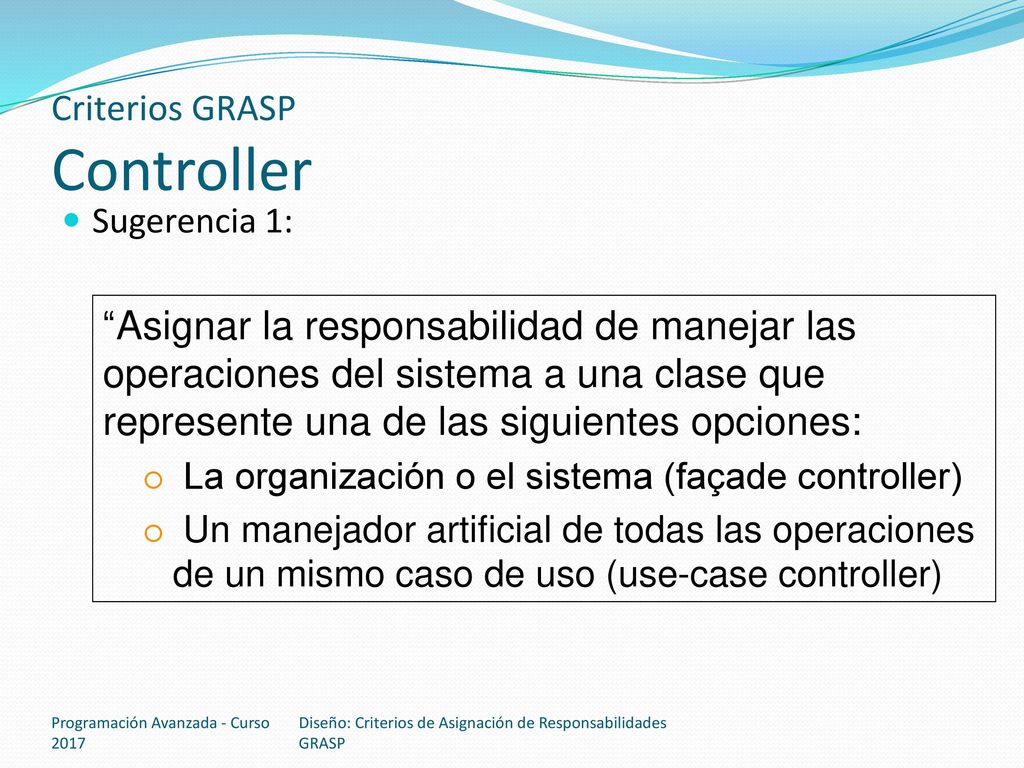 Criterios GRASP
Controller

Sugerencia 1:

“Asignar la responsabilidad de manejar las operaciones del sistema a una clase que represente una de las siguientes opciones:

La organización o el sistema (façade controller)

Un manejador artificial de todas las operaciones de un mismo caso de uso (use-case controller)

Programación Avanzada - Curso 2017

Diseño: Criterios de Asignación de Responsabilidades GRASP